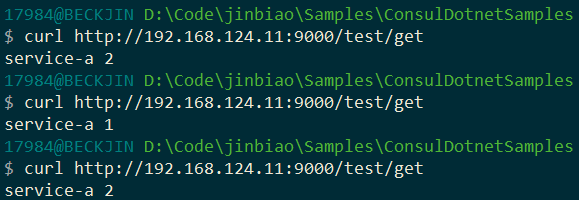 17984@BECKJIN D:\Code\jinbiao\Samples\ConsulDotnetSamples
$ curl http://192.168.124.11:9000/test/get
service-a 2
17984@BECKJIN D:\Code\jinbiao\Samples\ConsulDotnetSamples
$ curl http://192.168.124.11:9000/test/get
service-a 1
17984@BECKJIN D:\Code\jinbiao\Samples\ConsulDotnetSamples
$ curl http://192.168.124.11:9000/test/get
service-a 2